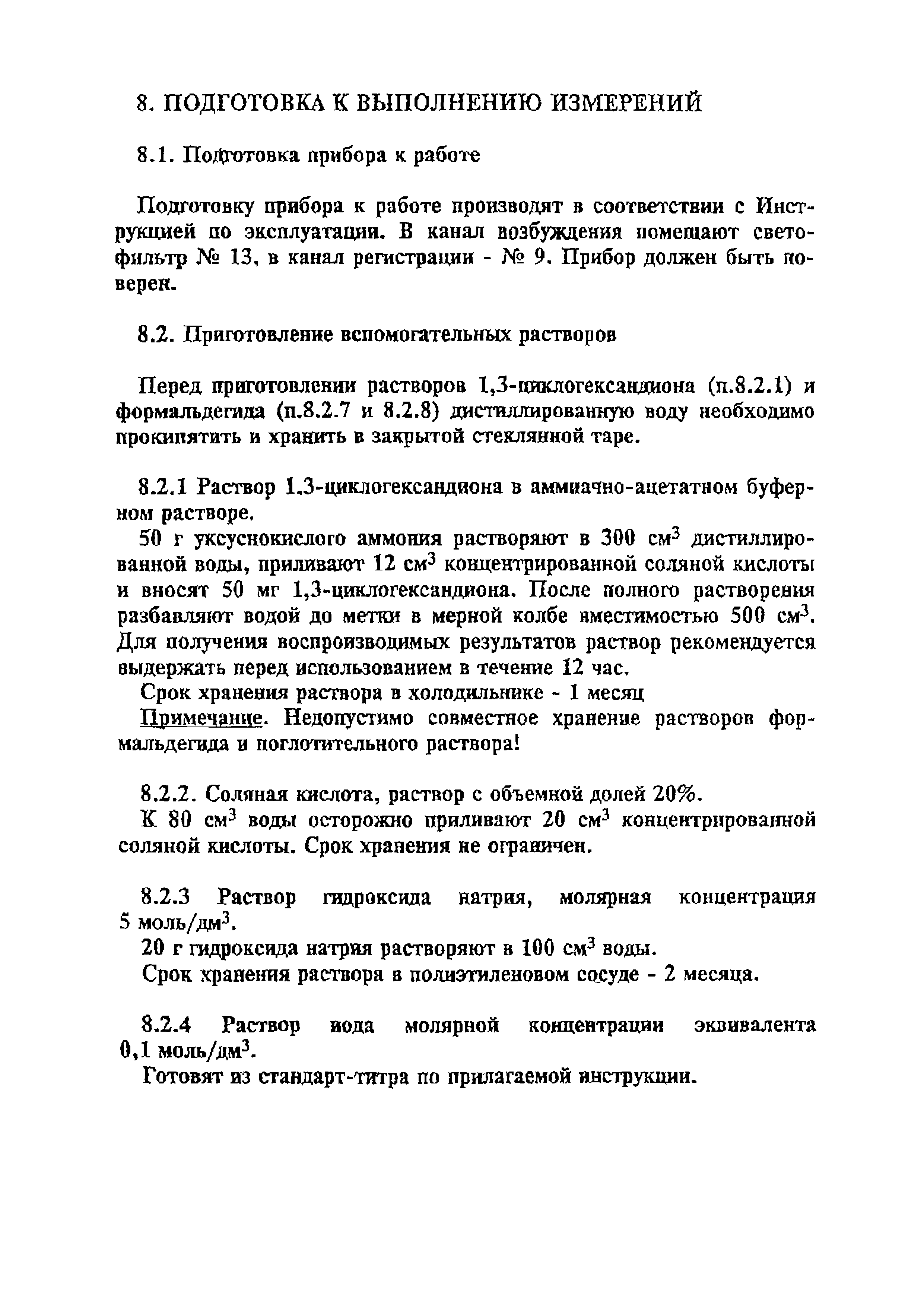 8. ПОДГОТОВКА К ВЫПОЛНЕНИЮ ИЗМЕРЕНИЙ

8.1. Подготовка прибора к работе

Подготовку прибора к работе производят в соответствии с Инструкцией по эксплуатации. В канал возбуждения помещают светофильтр № 13, в канал регистрации - № 9. Прибор должен быть поверен.

8.2. Приготовление вспомогательных растворов

Перед приготовлении растворов 1,3-циклогександиона (п.8.2.1) и формальдегида (п.8.2.7 и 8.2.8) дистиллированную воду необходимо прокипятить и хранить в закрытой стеклянной таре.

8.2.1 Раствор 1,3-циклогександиона в аммиачно-ацетатном буферном растворе.

50 г уксуснокислого аммония растворяют в 300 см$^3$ дистиллированной воды, приливают 12 см$^3$ концентрированной соляной кислоты и вносят 50 мг 1,3-циклогександиона. После полного растворения разбавляют водой до метки в мерной колбе вместимостью 500 см$^3$. Для получения воспроизводимых результатов раствор рекомендуется выдержать перед использованием в течение 12 час.

Срок хранения раствора в холодильнике - 1 месяц

Примечание. Недопустимо совместное хранение растворов формальдегида и поглотительного раствора!

8.2.2. Соляная кислота, раствор с объемной долей 20%.

К 80 см$^3$ воды осторожно приливают 20 см$^3$ концентрированной соляной кислоты. Срок хранения не ограничен.

8.2.3 Раствор гидроксида натрия, молярная концентрация 5 моль/дм$^3$.

20 г гидроксида натрия растворяют в 100 см$^3$ воды.

Срок хранения раствора в полиэтиленовом сосуде - 2 месяца.

8.2.4 Раствор иода молярной концентрации эквивалента 0,1 моль/дм$^3$.

Готовят из стандарт-титра по прилагаемой инструкции.